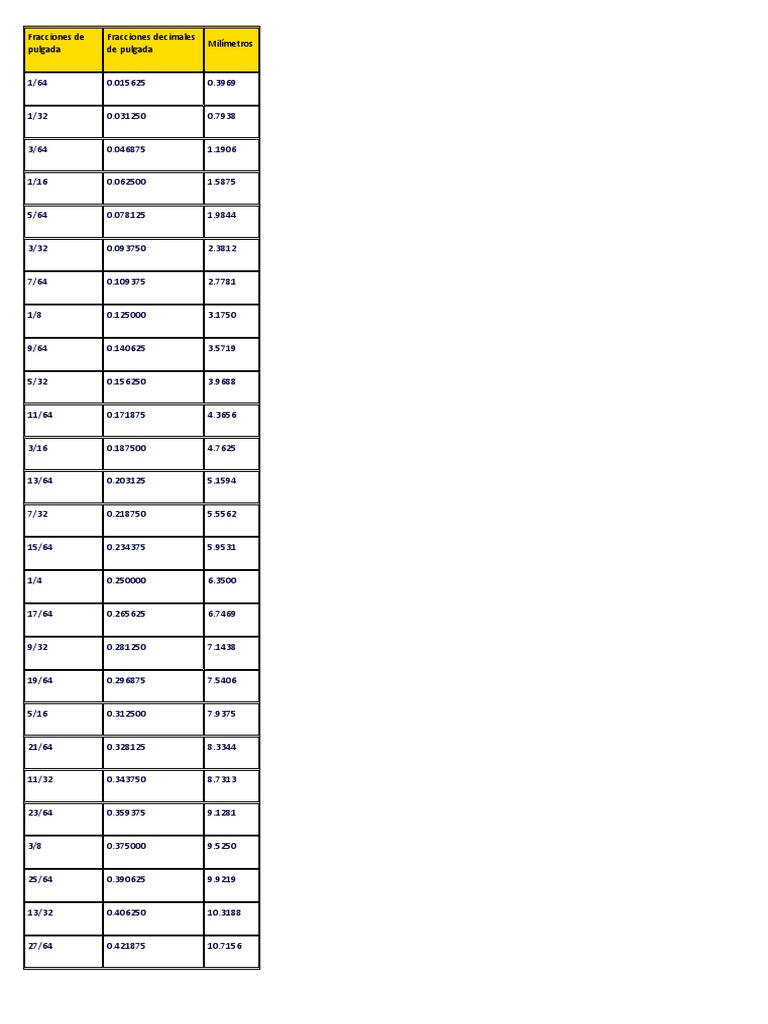 | Fracciones de pulgada | Fracciones decimales de pulgada | Milímetros |
|---|---|---|
| 1/64 | 0.015625 | 0.3969 |
| 1/32 | 0.031250 | 0.7938 |
| 3/64 | 0.046875 | 1.1906 |
| 1/16 | 0.062500 | 1.5875 |
| 5/64 | 0.078125 | 1.9844 |
| 3/32 | 0.093750 | 2.3812 |
| 7/64 | 0.109375 | 2.7781 |
| 1/8 | 0.125000 | 3.1750 |
| 9/64 | 0.140625 | 3.5719 |
| 5/32 | 0.156250 | 3.9688 |
| 11/64 | 0.171875 | 4.3656 |
| 3/16 | 0.187500 | 4.7625 |
| 13/64 | 0.203125 | 5.1594 |
| 7/32 | 0.218750 | 5.5562 |
| 15/64 | 0.234375 | 5.9531 |
| 1/4 | 0.250000 | 6.3500 |
| 17/64 | 0.265625 | 6.7469 |
| 9/32 | 0.281250 | 7.1438 |
| 19/64 | 0.296875 | 7.5406 |
| 5/16 | 0.312500 | 7.9375 |
| 21/64 | 0.328125 | 8.3344 |
| 11/32 | 0.343750 | 8.7313 |
| 23/64 | 0.359375 | 9.1281 |
| 3/8 | 0.375000 | 9.5250 |
| 25/64 | 0.390625 | 9.9219 |
| 13/32 | 0.406250 | 10.3188 |
| 27/64 | 0.421875 | 10.7156 |